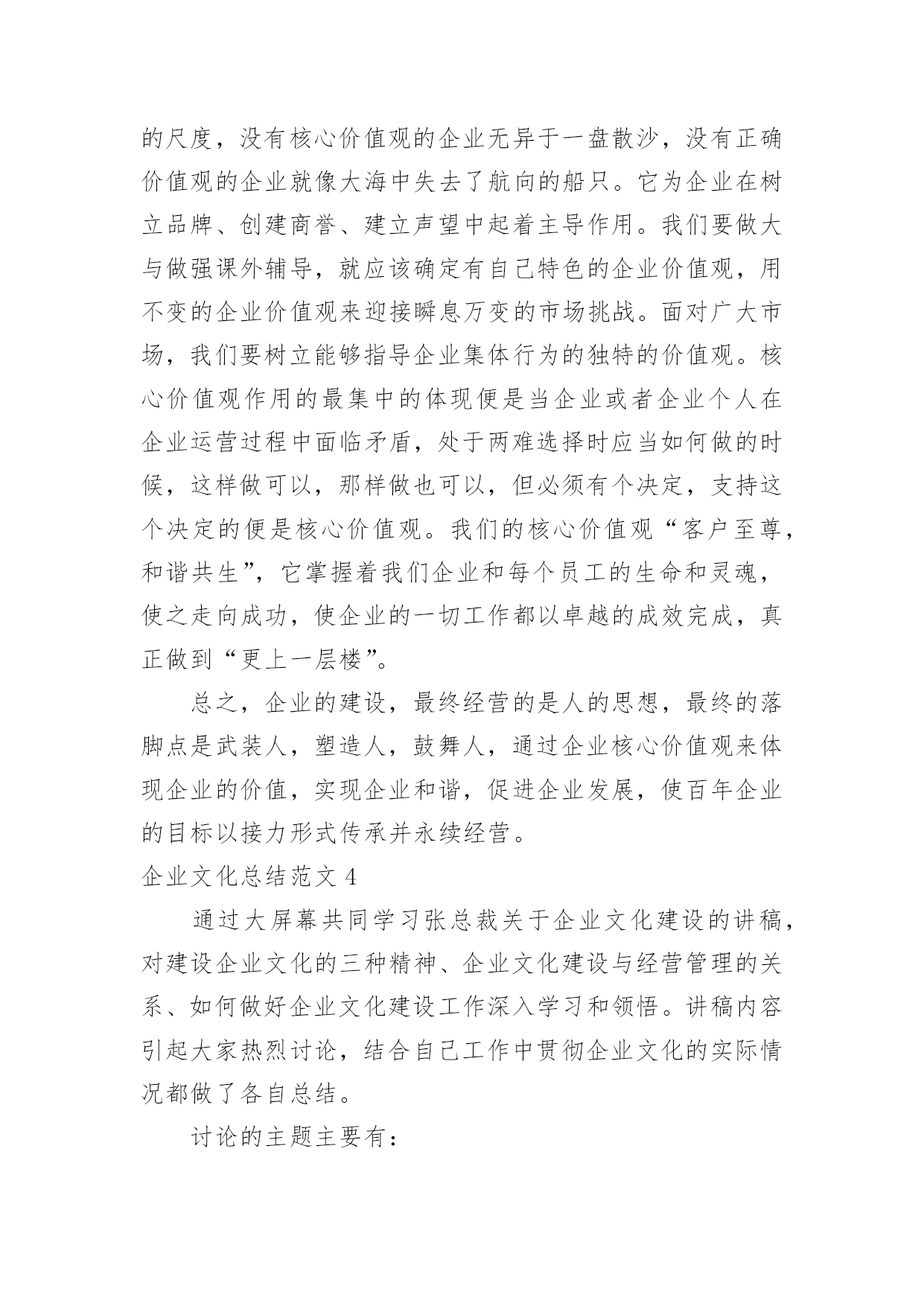 的尺度，没有核心价值观的企业无异于一盘散沙，没有正确价值观的企业就像大海中失去了航向的船只。它为企业在树立品牌、创建商誉、建立声望中起着主导作用。我们要做大与做强课外辅导，就应该确定有自己特色的企业价值观，用不变的企业价值观来迎接瞬息万变的市场挑战。面对广大市场，我们要树立能够指导企业集体行为的独特的价值观。核心价值观作用的最集中的体现便是当企业或者企业个人在企业运营过程中面临矛盾，处于两难选择时应当如何做的时候，这样做可以，那样做也可以，但必须有个决定，支持这个决定的便是核心价值观。我们的核心价值观“客户至尊，和谐共生”，它掌握着我们企业和每个员工的生命和灵魂，使之走向成功，使企业的一切工作都以卓越的成效完成，真正做到“更上一层楼”。

总之，企业的建设，最终经营的是人的思想，最终的落脚点是武装人，塑造人，鼓舞人，通过企业核心价值观来体现企业的价值，实现企业和谐，促进企业发展，使百年企业的目标以接力形式传承并永续经营。

企业文化总结范文 4

通过大屏幕共同学习张总裁关于企业文化建设的讲稿，对建设企业文化的三种精神、企业文化建设与经营管理的关系、如何做好企业文化建设工作深入学习和领悟。讲稿内容引起大家热烈讨论，结合自己工作中贯彻企业文化的实际情况都做了各自总结。

讨论的主题主要有：